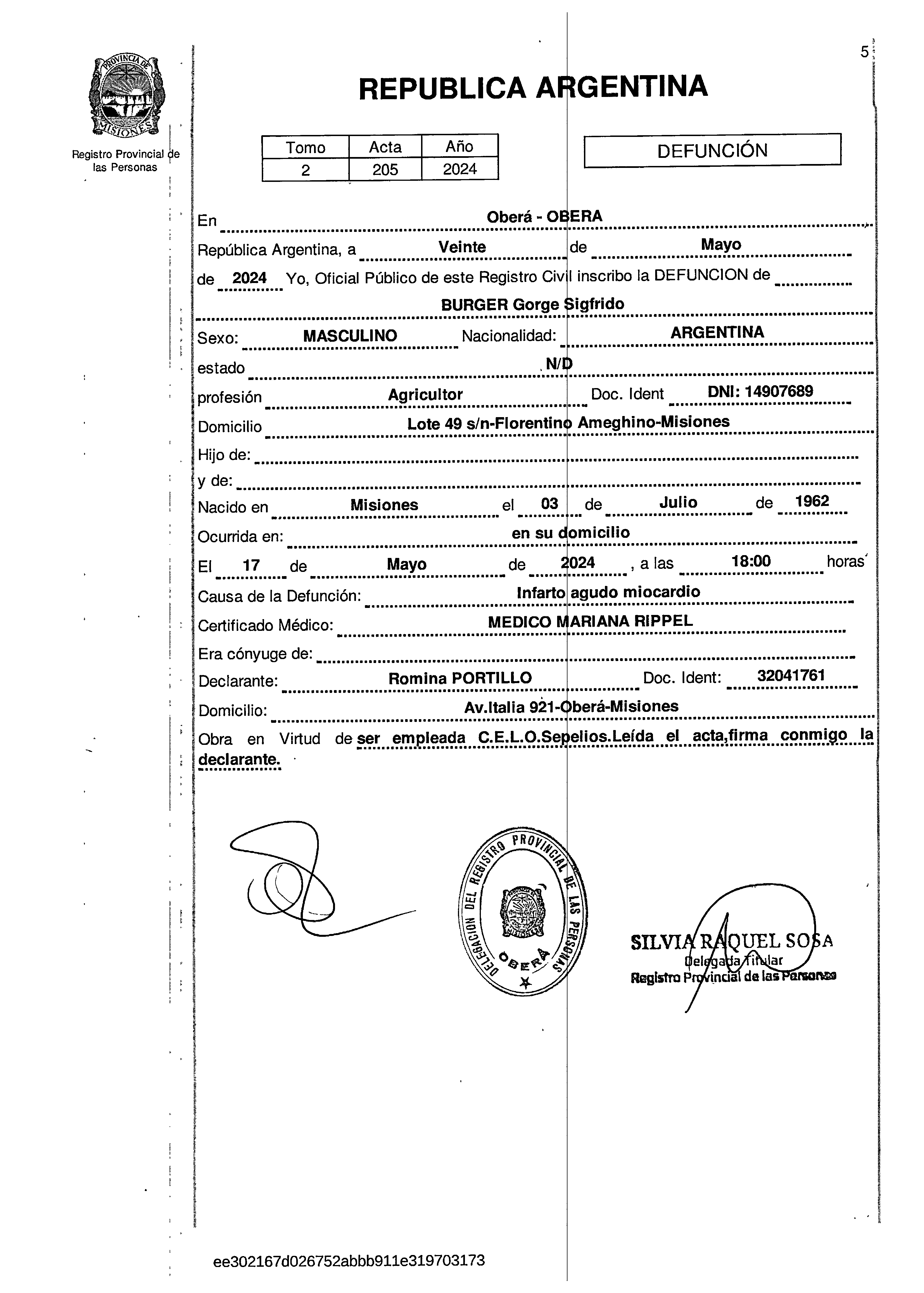 5

PROVINCIA DE MISIONES

Registro Provincial de las Personas

REPUBLICA ARGENTINA

| Tomo | Acta | Año |
|---|---|---|
| 2 | 205 | 2024 |

DEFUNCIÓN

En Oberá - OBERA
República Argentina, a Veinte de Mayo de 2024 Yo, Oficial Público de este Registro Civil inscribo la DEFUNCION de BURGER Gorge Sigfrido
Sexo: MASCULINO Nacionalidad: ARGENTINA
estado N/D
profesión Agricultor Doc. Ident DNI: 14907689
Domicilio Lote 49 s/n-Florentino Ameghino-Misiones
Hijo de:
y de:
Nacido en Misiones el 03 de Julio de 1962
Ocurrida en: en su domicilio
El 17 de Mayo de 2024 , a las 18:00 horas
Causa de la Defunción: Infarto agudo miocardio
Certificado Médico: MEDICO MARIANA RIPPEL
Era cónyuge de:
Declarante: Romina PORTILLO Doc. Ident: 32041761
Domicilio: Av.Italia 921-Oberá-Misiones
Obra en Virtud de ser empleada C.E.L.O.Sepelios.Leída el acta,firma conmigo la declarante.

DELEGACION DEL REGISTRO PROVINCIAL DE LAS PERSONAS OBERÁ

SILVIA RAQUEL SOSA
Delegada Titular
Registro Provincial de las Personas

ee302167d026752abbb911e319703173